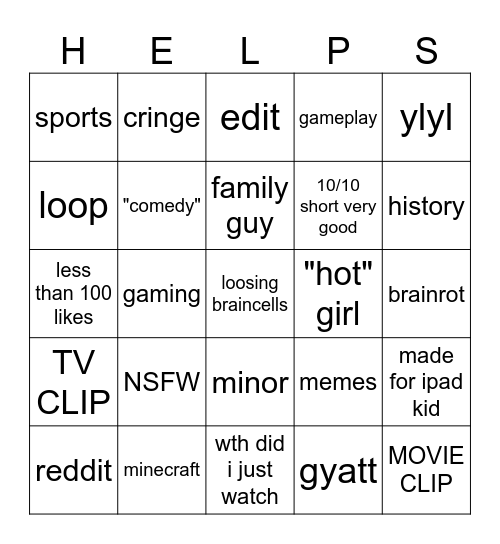 | H | E | L | P | S |
|---|---|---|---|---|
| sports | cringe | edit | gameplay | ylyl |
| loop | "comedy" | family guy | 10/10 short very good | history |
| less than 100 likes | gaming | loosing braincells | "hot" girl | brainrot |
| TV CLIP | NSFW | minor | memes | made for ipad kid |
| reddit | minecraft | wth did i just watch | gyatt | MOVIE CLIP |